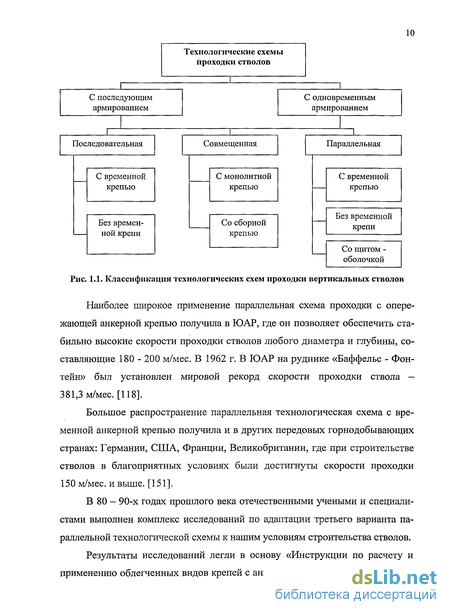 10

Технологические схемы проходки стволов

С последующим армированием

С одновременным армированием

Последовательная

Совмещенная

Параллельная

С временной крепью

Без временной крепи

С монолитной крепью

Со сборной крепью

С временной крепью

Без временной крепи

Со щитом - оболочкой

Рис. 1.1. Классификация технологических схем проходки вертикальных стволов

Наиболее широкое применение параллельная схема проходки с опережающей анкерной крепью получила в ЮАР, где он позволяет обеспечить стабильно высокие скорости проходки стволов любого диаметра и глубины, составляющие 180 - 200 м/мес. В 1962 г. В ЮАР на руднике «Баффельс - Фонтейн» был установлен мировой рекорд скорости проходки ствола – 381,3 м/мес. [118].

Большое распространение параллельная технологическая схема с временной анкерной крепью получила и в других передовых горнодобывающих странах: Германии, США, Франции, Великобритании, где при строительстве стволов в благоприятных условиях были достигнуты скорости проходки 150 м/мес. и выше. [151].

В 80 – 90-х годах прошлого века отечественными учеными и специалистами выполнен комплекс исследований по адаптации третьего варианта параллельной технологической схемы к нашим условиям строительства стволов.

Результаты исследований легли в основу «Инструкции по расчету и применению облегченных видов крепей с ан

dsLib.net
библиотека диссертаций